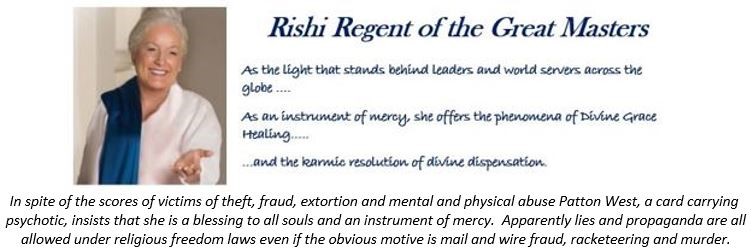 Rishi Regent of the Great Masters

As the light that stands behind leaders and world servers across the globe ....

As an instrument of mercy, she offers the phenomena of Divine Grace Healing.....

...and the karmic resolution of divine dispensation.

In spite of the scores of victims of theft, fraud, extortion and mental and physical abuse Patton West, a card carrying psychotic, insists that she is a blessing to all souls and an instrument of mercy. Apparently lies and propaganda are all allowed under religious freedom laws even if the obvious motive is mail and wire fraud, racketeering and murder.